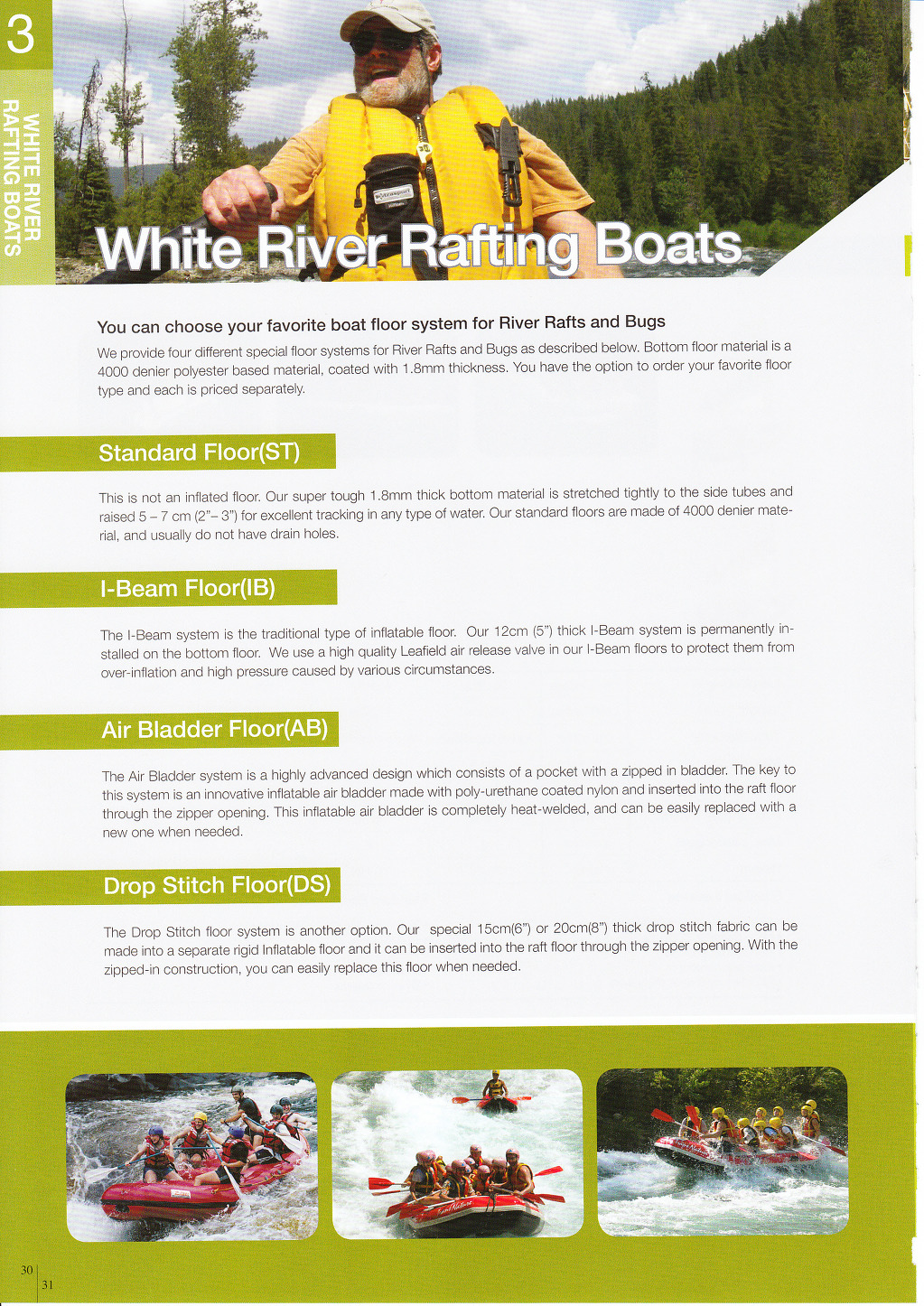 3

WHITE RIVER RAFTING BOATS

White River Rafting Boats

You can choose your favorite boat floor system for River Rafts and Bugs

We provide four different special floor systems for River Rafts and Bugs as described below. Bottom floor material is a 4000 denier polyester based material, coated with 1.8mm thickness. You have the option to order your favorite floor type and each is priced separately.

Standard Floor(ST)

This is not an inflated floor. Our super tough 1.8mm thick bottom material is stretched tightly to the side tubes and raised 5 – 7 cm (2"– 3") for excellent tracking in any type of water. Our standard floors are made of 4000 denier material, and usually do not have drain holes.

I-Beam Floor(IB)

The I-Beam system is the traditional type of inflatable floor. Our 12cm (5") thick I-Beam system is permanently installed on the bottom floor. We use a high quality Leafield air release valve in our I-Beam floors to protect them from over-inflation and high pressure caused by various circumstances.

Air Bladder Floor(AB)

The Air Bladder system is a highly advanced design which consists of a pocket with a zipped in bladder. The key to this system is an innovative inflatable air bladder made with poly-urethane coated nylon and inserted into the raft floor through the zipper opening. This inflatable air bladder is completely heat-welded, and can be easily replaced with a new one when needed.

Drop Stitch Floor(DS)

The Drop Stitch floor system is another option. Our special 15cm(6") or 20cm(8") thick drop stitch fabric can be made into a separate rigid Inflatable floor and it can be inserted into the raft floor through the zipper opening. With the zipped-in construction, you can easily replace this floor when needed.

30
31